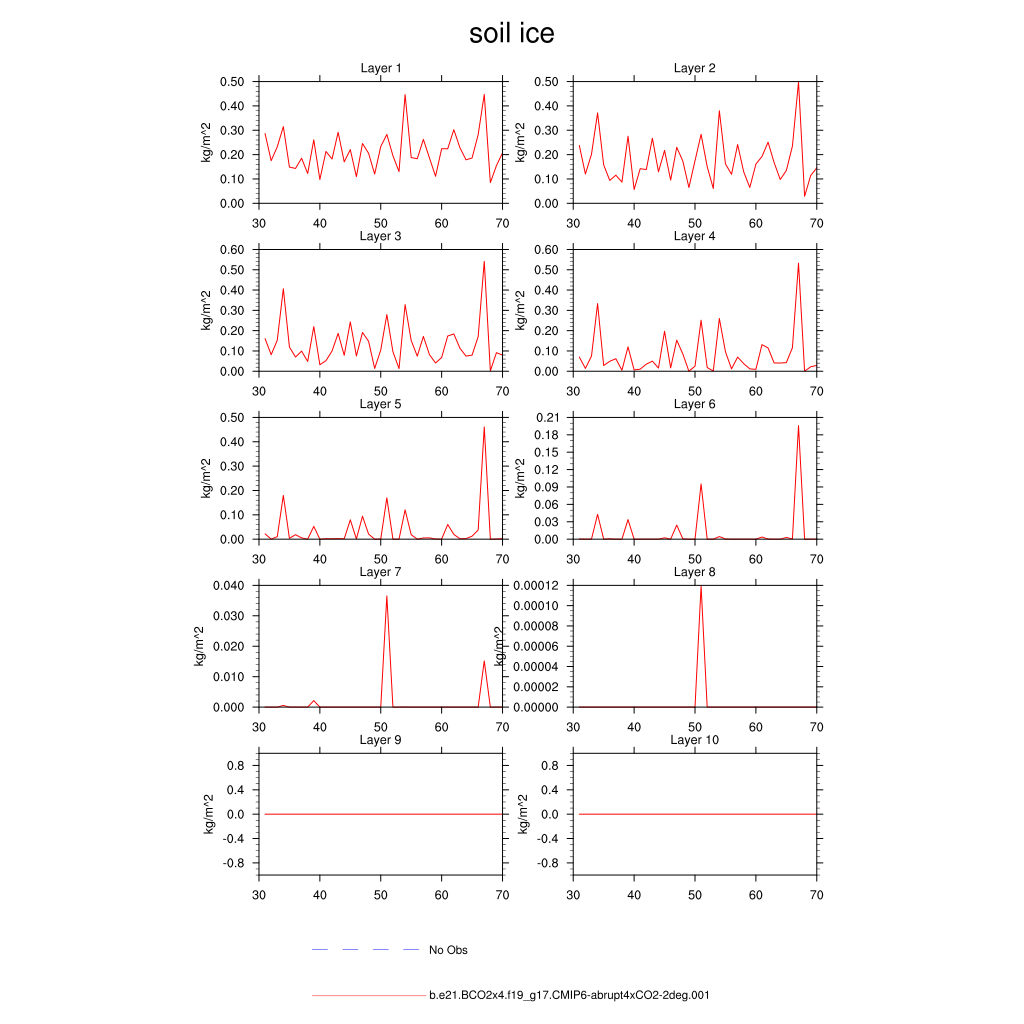 soil ice

Layer 1
kg/m^2
0.50
0.40
0.30
0.20
0.10
0.00
30 40 50 60 70

Layer 2
kg/m^2
0.50
0.40
0.30
0.20
0.10
0.00
30 40 50 60 70

Layer 3
kg/m^2
0.60
0.50
0.40
0.30
0.20
0.10
0.00
30 40 50 60 70

Layer 4
kg/m^2
0.60
0.50
0.40
0.30
0.20
0.10
0.00
30 40 50 60 70

Layer 5
kg/m^2
0.50
0.40
0.30
0.20
0.10
0.00
30 40 50 60 70

Layer 6
kg/m^2
0.21
0.18
0.15
0.12
0.09
0.06
0.03
0.00
30 40 50 60 70

Layer 7
kg/m^2
0.040
0.030
0.020
0.010
0.000
30 40 50 60 70

Layer 8
kg/m^2
0.00012
0.00010
0.00008
0.00006
0.00004
0.00002
0.00000
30 40 50 60 70

Layer 9
kg/m^2
0.8
0.4
0.0
-0.4
-0.8
30 40 50 60 70

Layer 10
kg/m^2
0.8
0.4
0.0
-0.4
-0.8
30 40 50 60 70

No Obs

b.e21.BCO2x4.f19_g17.CMIP6-abrupt4xCO2-2deg.001